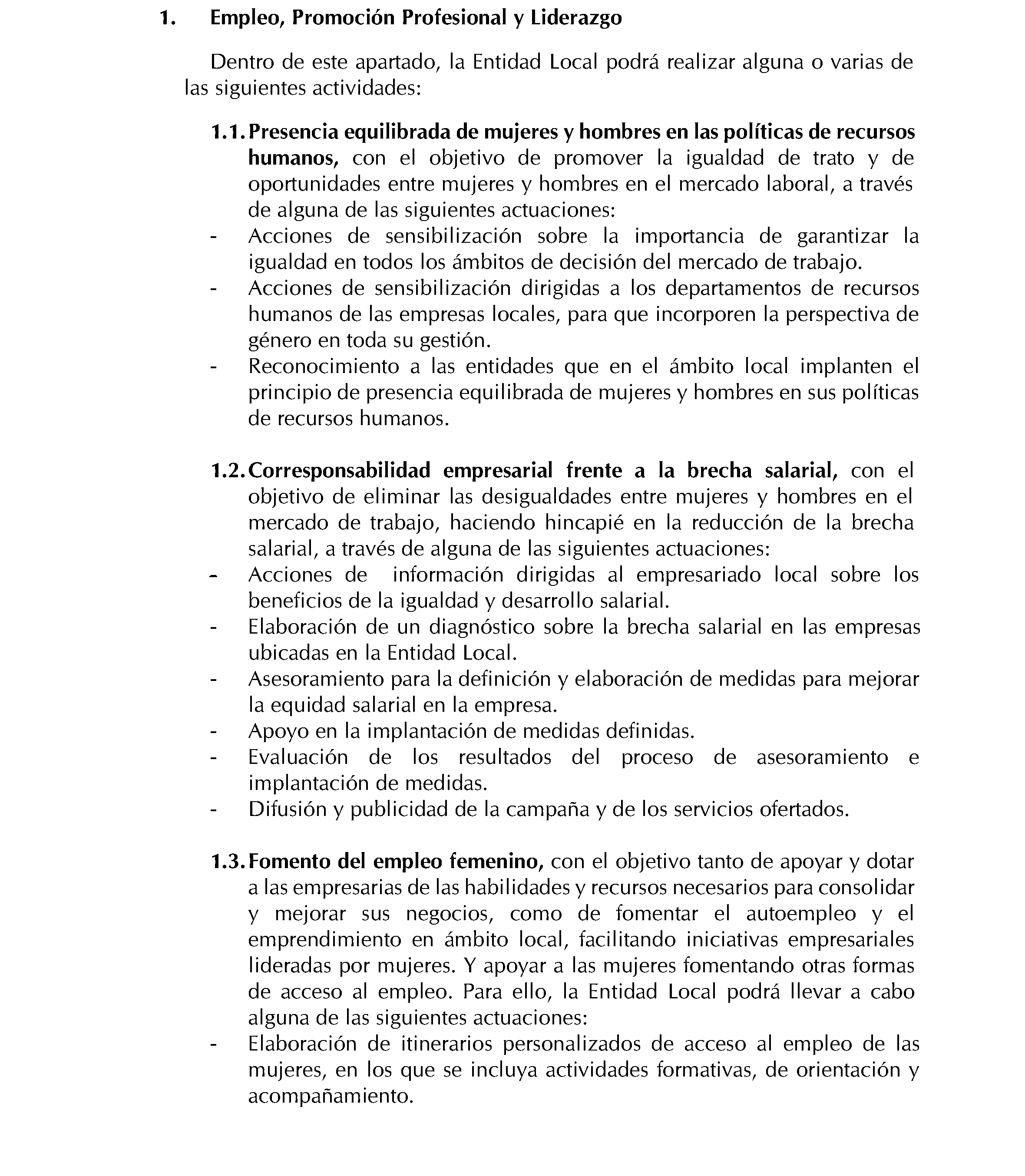 1. Empleo, Promoción Profesional y Liderazgo

Dentro de este apartado, la Entidad Local podrá realizar alguna o varias de las siguientes actividades:

1.1. Presencia equilibrada de mujeres y hombres en las políticas de recursos humanos, con el objetivo de promover la igualdad de trato y de oportunidades entre mujeres y hombres en el mercado laboral, a través de alguna de las siguientes actuaciones:
- Acciones de sensibilización sobre la importancia de garantizar la igualdad en todos los ámbitos de decisión del mercado de trabajo.
- Acciones de sensibilización dirigidas a los departamentos de recursos humanos de las empresas locales, para que incorporen la perspectiva de género en toda su gestión.
- Reconocimiento a las entidades que en el ámbito local implanten el principio de presencia equilibrada de mujeres y hombres en sus políticas de recursos humanos.

1.2. Corresponsabilidad empresarial frente a la brecha salarial, con el objetivo de eliminar las desigualdades entre mujeres y hombres en el mercado de trabajo, haciendo hincapié en la reducción de la brecha salarial, a través de alguna de las siguientes actuaciones:
- Acciones de información dirigidas al empresariado local sobre los beneficios de la igualdad y desarrollo salarial.
- Elaboración de un diagnóstico sobre la brecha salarial en las empresas ubicadas en la Entidad Local.
- Asesoramiento para la definición y elaboración de medidas para mejorar la equidad salarial en la empresa.
- Apoyo en la implantación de medidas definidas.
- Evaluación de los resultados del proceso de asesoramiento e implantación de medidas.
- Difusión y publicidad de la campaña y de los servicios ofertados.

1.3. Fomento del empleo femenino, con el objetivo tanto de apoyar y dotar a las empresarias de las habilidades y recursos necesarios para consolidar y mejorar sus negocios, como de fomentar el autoempleo y el emprendimiento en ámbito local, facilitando iniciativas empresariales lideradas por mujeres. Y apoyar a las mujeres fomentando otras formas de acceso al empleo. Para ello, la Entidad Local podrá llevar a cabo alguna de las siguientes actuaciones:
- Elaboración de itinerarios personalizados de acceso al empleo de las mujeres, en los que se incluya actividades formativas, de orientación y acompañamiento.